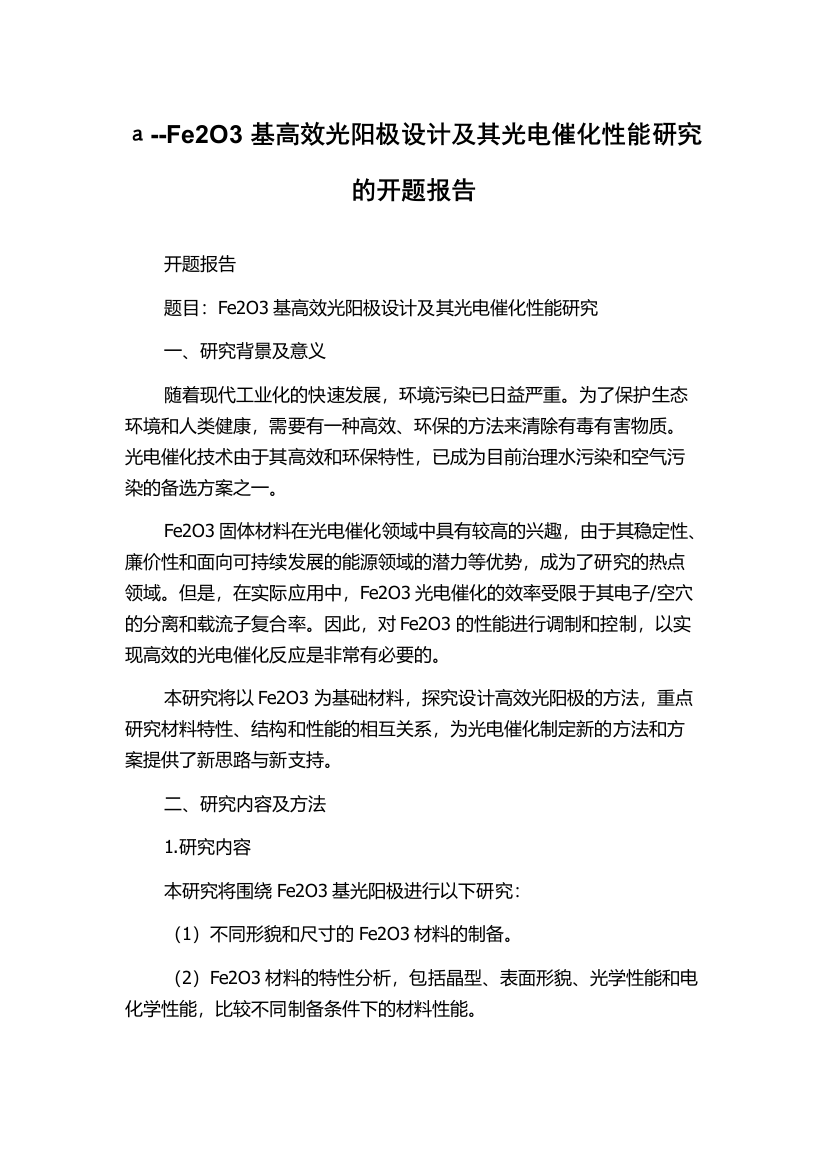 a --Fe2O3 基高效光阳极设计及其光电催化性能研究的开题报告

开题报告

题目：Fe2O3 基高效光阳极设计及其光电催化性能研究

一、研究背景及意义

随着现代工业化的快速发展，环境污染已日益严重。为了保护生态环境和人类健康，需要有一种高效、环保的方法来清除有毒有害物质。光电催化技术由于其高效和环保特性，已成为目前治理水污染和空气污染的备选方案之一。

Fe2O3 固体材料在光电催化领域中具有较高的兴趣，由于其稳定性、廉价性和面向可持续发展的能源领域的潜力等优势，成为了研究的热点领域。但是，在实际应用中，Fe2O3 光电催化的效率受限于其电子/空穴的分离和载流子复合率。因此，对 Fe2O3 的性能进行调制和控制，以实现高效的光电催化反应是非常有必要的。

本研究将以 Fe2O3 为基础材料，探究设计高效光阳极的方法，重点研究材料特性、结构和性能的相互关系，为光电催化制定新的方法和方案提供了新思路与新支持。

二、研究内容及方法

1.研究内容

本研究将围绕 Fe2O3 基光阳极进行以下研究：

（1）不同形貌和尺寸的 Fe2O3 材料的制备。

（2）Fe2O3 材料的特性分析，包括晶型、表面形貌、光学性能和电化学性能，比较不同制备条件下的材料性能。